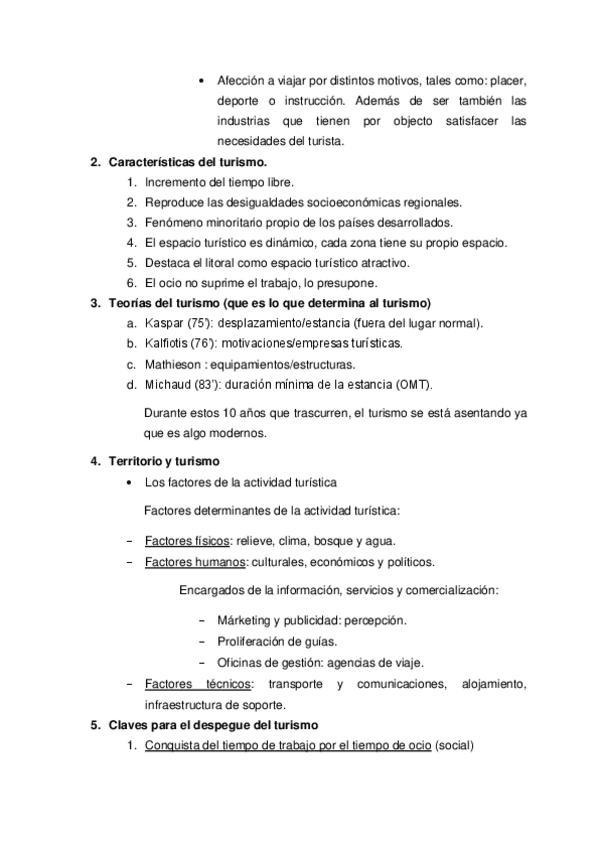 • Afección a viajar por distintos motivos, tales como: placer, deporte o instrucción. Además de ser también las industrias que tienen por objecto satisfacer las necesidades del turista.

2. Características del turismo.
1. Incremento del tiempo libre.
2. Reproduce las desigualdades socioeconómicas regionales.
3. Fenómeno minoritario propio de los países desarrollados.
4. El espacio turístico es dinámico, cada zona tiene su propio espacio.
5. Destaca el litoral como espacio turístico atractivo.
6. El ocio no suprime el trabajo, lo presupone.

3. Teorías del turismo (que es lo que determina al turismo)
a. Kaspar (75'): desplazamiento/estancia (fuera del lugar normal).
b. Kalfiotis (76'): motivaciones/empresas turísticas.
c. Mathieson : equipamientos/estructuras.
d. Michaud (83'): duración mínima de la estancia (OMT).

Durante estos 10 años que trascurren, el turismo se está asentando ya que es algo modernos.

4. Territorio y turismo
• Los factores de la actividad turística

Factores determinantes de la actividad turística:

− Factores físicos: relieve, clima, bosque y agua.
− Factores humanos: culturales, económicos y políticos.

Encargados de la información, servicios y comercialización:

− Márketing y publicidad: percepción.
− Proliferación de guías.
− Oficinas de gestión: agencias de viaje.

− Factores técnicos: transporte y comunicaciones, alojamiento, infraestructura de soporte.

5. Claves para el despegue del turismo
1. Conquista del tiempo de trabajo por el tiempo de ocio (social)